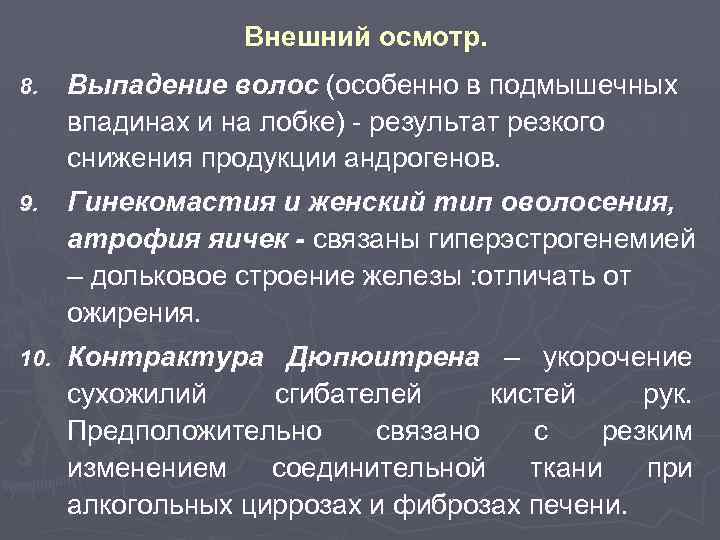 Внешний осмотр.

8. Выпадение волос (особенно в подмышечных впадинах и на лобке) - результат резкого снижения продукции андрогенов.

9. Гинекомастия и женский тип оволосения, атрофия яичек - связаны гиперэстрогенемией – дольковое строение железы :отличать от ожирения.

10. Контрактура Дюпюитрена – укорочение сухожилий сгибателей кистей рук. Предположительно связано с резким изменением соединительной ткани при алкогольных циррозах и фиброзах печени.